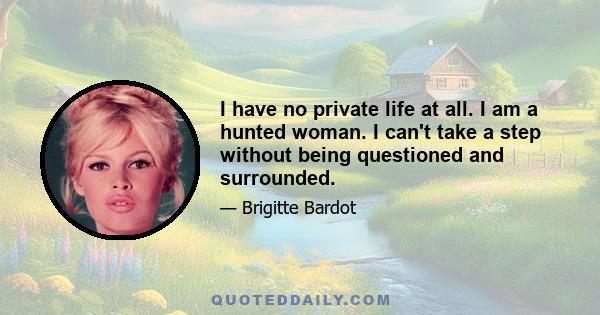 I have no private life at all. I am a hunted woman. I can't take a step without being questioned and surrounded.

— Brigitte Bardot

QUOTEDDAILY.COM